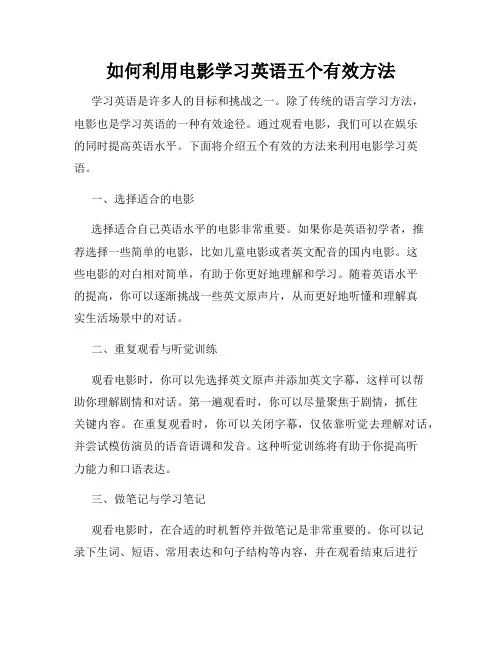 如何利用电影学习英语五个有效方法

学习英语是许多人的目标和挑战之一。除了传统的语言学习方法，电影也是学习英语的一种有效途径。通过观看电影，我们可以在娱乐的同时提高英语水平。下面将介绍五个有效的方法来利用电影学习英语。

一、选择适合的电影

选择适合自己英语水平的电影非常重要。如果你是英语初学者，推荐选择一些简单的电影，比如儿童电影或者英文配音的国内电影。这些电影的对白相对简单，有助于你更好地理解和学习。随着英语水平的提高，你可以逐渐挑战一些英文原声片，从而更好地听懂和理解真实生活场景中的对话。

二、重复观看与听觉训练

观看电影时，你可以先选择英文原声并添加英文字幕，这样可以帮助你理解剧情和对话。第一遍观看时，你可以尽量聚焦于剧情，抓住关键内容。在重复观看时，你可以关闭字幕，仅依靠听觉去理解对话，并尝试模仿演员的语音语调和发音。这种听觉训练将有助于你提高听力能力和口语表达。

三、做笔记与学习笔记

观看电影时，在合适的时机暂停并做笔记是非常重要的。你可以记录下生词、短语、常用表达和句子结构等内容，并在观看结束后进行